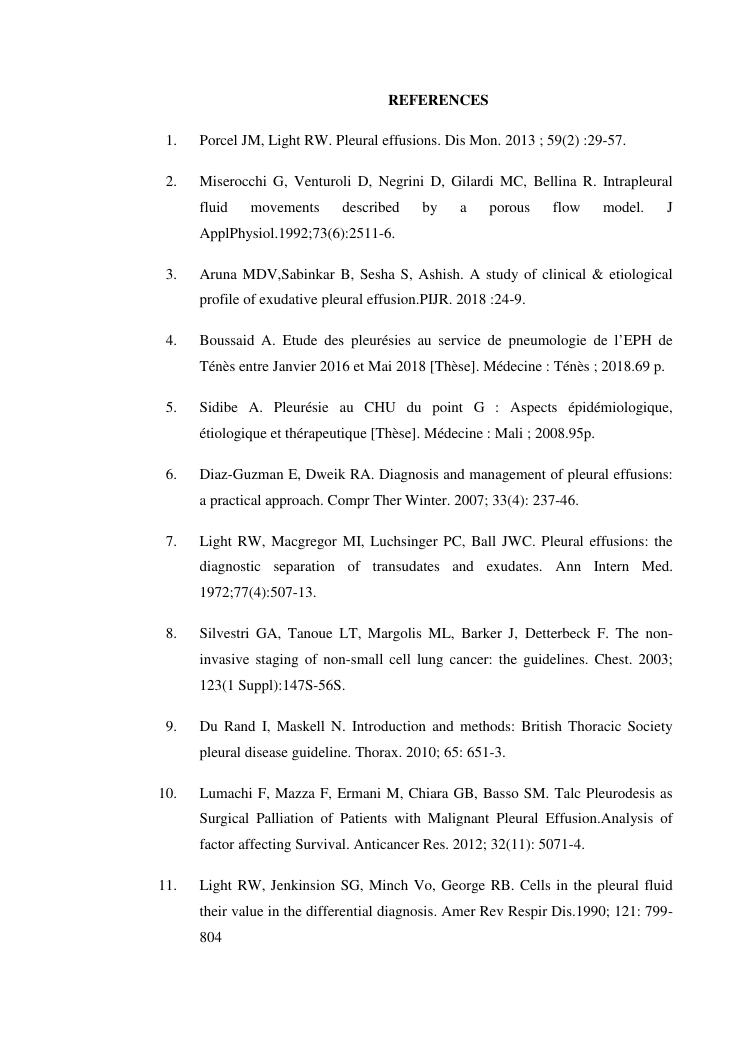 REFERENCES

1. Porcel JM, Light RW. Pleural effusions. Dis Mon. 2013 ; 59(2) :29-57.

2. Miserocchi G, Venturoli D, Negrini D, Gilardi MC, Bellina R. Intrapleural fluid movements described by a porous flow model. J ApplPhysiol.1992;73(6):2511-6.

3. Aruna MDV,Sabinkar B, Sesha S, Ashish. A study of clinical & etiological profile of exudative pleural effusion.PIJR. 2018 :24-9.

4. Boussaid A. Etude des pleurésies au service de pneumologie de l'EPH de Ténès entre Janvier 2016 et Mai 2018 [Thèse]. Médecine : Ténès ; 2018.69 p.

5. Sidibe A. Pleurésie au CHU du point G : Aspects épidémiologique, étiologique et thérapeutique [Thèse]. Médecine : Mali ; 2008.95p.

6. Diaz-Guzman E, Dweik RA. Diagnosis and management of pleural effusions: a practical approach. Compr Ther Winter. 2007; 33(4): 237-46.

7. Light RW, Macgregor MI, Luchsinger PC, Ball JWC. Pleural effusions: the diagnostic separation of transudates and exudates. Ann Intern Med. 1972;77(4):507-13.

8. Silvestri GA, Tanoue LT, Margolis ML, Barker J, Detterbeck F. The non-invasive staging of non-small cell lung cancer: the guidelines. Chest. 2003; 123(1 Suppl):147S-56S.

9. Du Rand I, Maskell N. Introduction and methods: British Thoracic Society pleural disease guideline. Thorax. 2010; 65: 651-3.

10. Lumachi F, Mazza F, Ermani M, Chiara GB, Basso SM. Talc Pleurodesis as Surgical Palliation of Patients with Malignant Pleural Effusion.Analysis of factor affecting Survival. Anticancer Res. 2012; 32(11): 5071-4.

11. Light RW, Jenkinsion SG, Minch Vo, George RB. Cells in the pleural fluid their value in the differential diagnosis. Amer Rev Respir Dis.1990; 121: 799-804